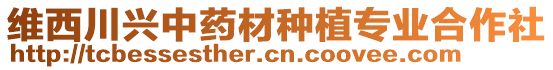 维西川兴中药材种植专业合作社
http://tcbessesther.cn.coovee.com